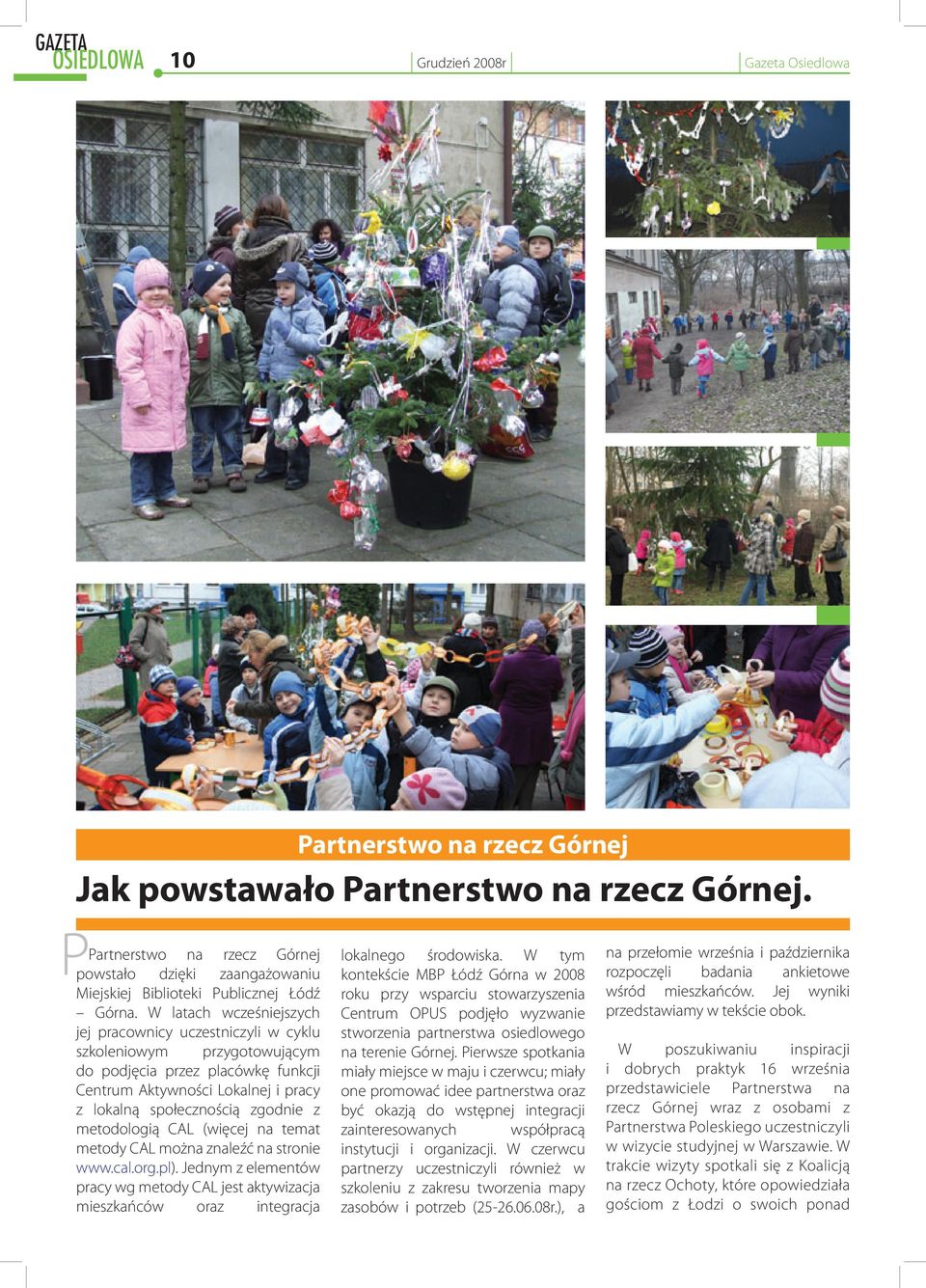 GAZETA OSIEDLOWA 10 Grudzień 2008r Gazeta Osiedlowa

Partnerstwo na rzecz Górnej

Jak powstawało Partnerstwo na rzecz Górnej.

PPartnerstwo na rzecz Górnej powstało dzięki zaangażowaniu Miejskiej Biblioteki Publicznej Łódź – Górna. W latach wcześniejszych jej pracownicy uczestniczyli w cyklu szkoleniowym przygotowującym do podjęcia przez placówkę funkcji Centrum Aktywności Lokalnej i pracy z lokalną społecznością zgodnie z metodologią CAL (więcej na temat metody CAL można znaleźć na stronie www.cal.org.pl). Jednym z elementów pracy wg metody CAL jest aktywizacja mieszkańców oraz integracja lokalnego środowiska. W tym kontekście MBP Łódź Górna w 2008 roku przy wsparciu stowarzyszenia Centrum OPUS podjęło wyzwanie stworzenia partnerstwa osiedlowego na terenie Górnej. Pierwsze spotkania miały miejsce w maju i czerwcu; miały one promować idee partnerstwa oraz być okazją do wstępnej integracji zainteresowanych współpracą instytucji i organizacji. W czerwcu partnerzy uczestniczyli również w szkoleniu z zakresu tworzenia mapy zasobów i potrzeb (25-26.06.08r.), a na przełomie września i października rozpoczęli badania ankietowe wśród mieszkańców. Jej wyniki przedstawiamy w tekście obok.

W poszukiwaniu inspiracji i dobrych praktyk 16 września przedstawiciele Partnerstwa na rzecz Górnej wraz z osobami z Partnerstwa Poleskiego uczestniczyli w wizycie studyjnej w Warszawie. W trakcie wizyty spotkali się z Koalicją na rzecz Ochoty, które opowiedziała gościom z Łodzi o swoich ponad